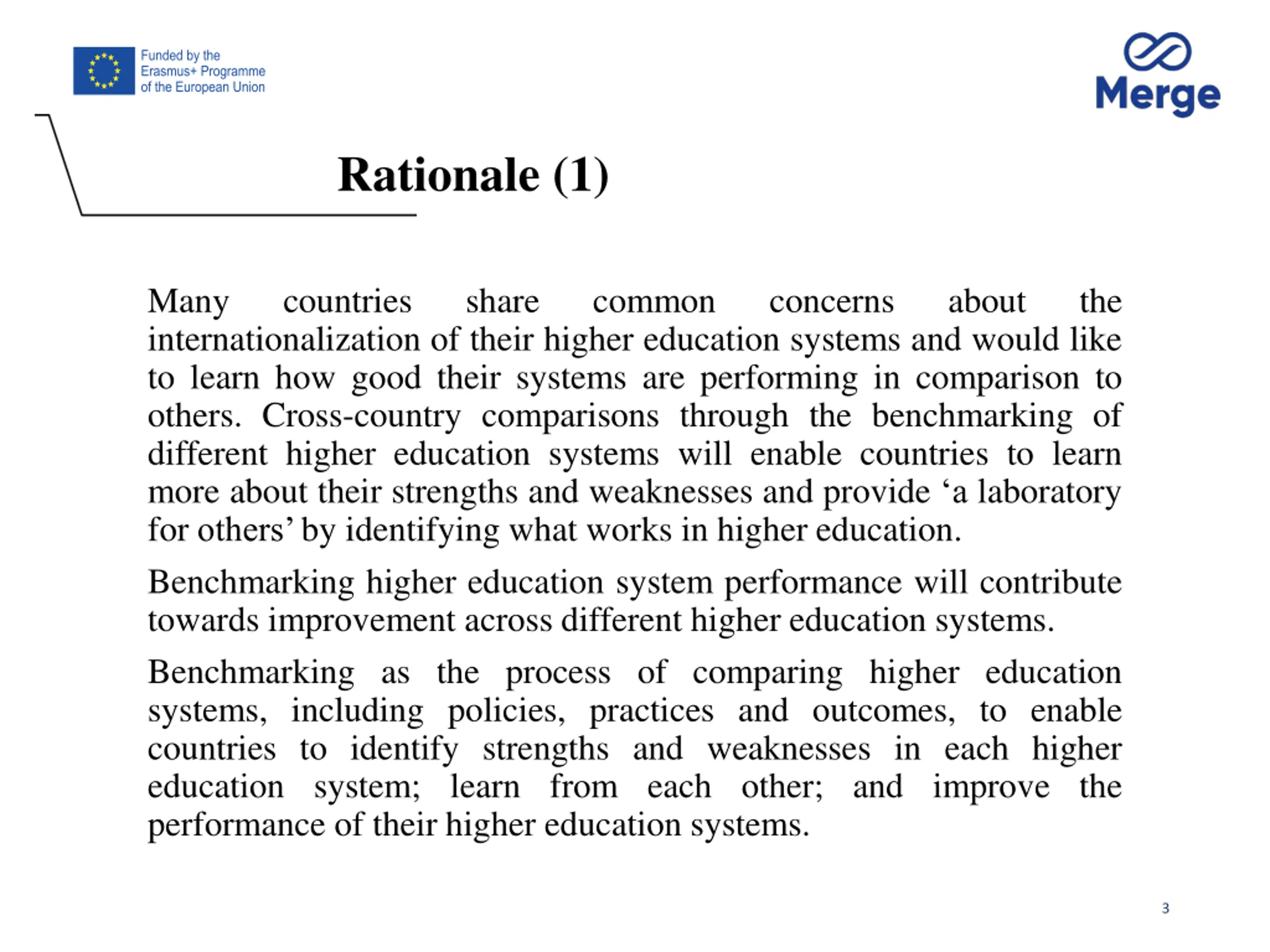 Funded by the Erasmus+ Programme of the European Union

Merge

Rationale (1)

Many countries share common concerns about the internationalization of their higher education systems and would like to learn how good their systems are performing in comparison to others. Cross-country comparisons through the benchmarking of different higher education systems will enable countries to learn more about their strengths and weaknesses and provide ‘a laboratory for others’ by identifying what works in higher education.

Benchmarking higher education system performance will contribute towards improvement across different higher education systems.

Benchmarking as the process of comparing higher education systems, including policies, practices and outcomes, to enable countries to identify strengths and weaknesses in each higher education system; learn from each other; and improve the performance of their higher education systems.

3